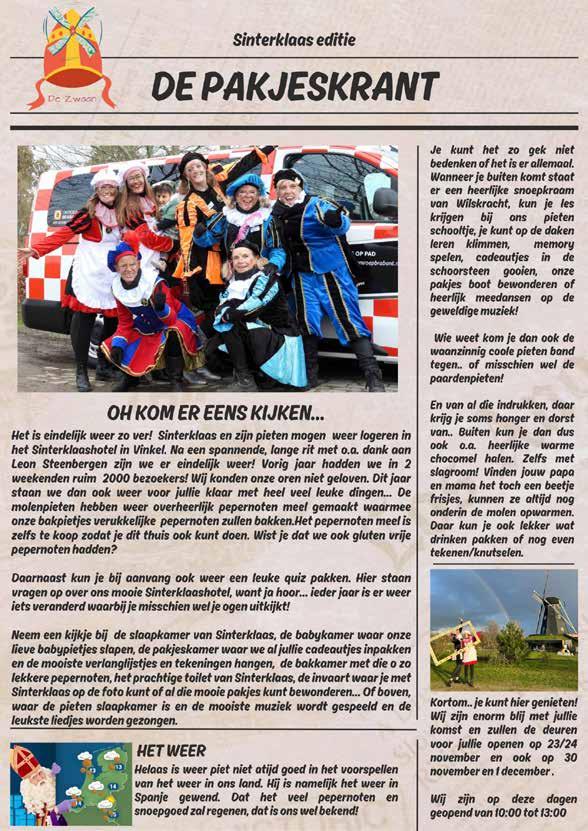 De Zwaan

Sinterklaas editie

DE PAKJESKRANT

OP PAD

OH KOM ER EENS KIJKEN...

Het is eindelijk weer zo ver! Sinterklaas en zijn pieten mogen weer logeren in het Sinterklaashotel in Vinkel. Na een spannende, lange rit met o.a. dank aan Leon Steenbergen zijn we er eindelijk weer! Vorig jaar hadden we in 2 weekenden ruim 2000 bezoekers! Wij konden onze oren niet geloven. Dit jaar staan we dan ook weer voor jullie klaar met heel veel leuke dingen... De molenpieten hebben weer overheerlijk pepernoten meel gemaakt waarmee onze bakpietjes verukkelijke pepernoten zullen bakken.Het pepernoten meel is zelfs te koop zodat je dit thuis ook kunt doen. Wist je dat we ook gluten vrije pepernoten hadden?

Daarnaast kun je bij aanvang ook weer een leuke quiz pakken. Hier staan vragen op over ons mooie Sinterklaashotel, want ja hoor... ieder jaar is er weer iets veranderd waarbij je misschien wel je ogen uitkijkt!

Neem een kijkje bij de slaapkamer van Sinterklaas, de babykamer waar onze lieve babypietjes slapen, de pakjeskamer waar we al jullie cadeautjes inpakken en de mooiste verlanglijstjes en tekeningen hangen, de bakkamer met die o zo lekkere pepernoten, het prachtige toilet van Sinterklaas, de invaart waar je met Sinterklaas op de foto kunt of al die mooie pakjes kunt bewonderen... Of boven, waar de pieten slaapkamer is en de mooiste muziek wordt gespeeld en de leukste liedjes worden gezongen.

HET WEER

Helaas is weer piet niet atijd goed in het voorspellen van het weer in ons land. Hij is namelijk het weer in Spanje gewend. Dat het veel pepernoten en snoepgoed zal regenen, dat is ons wel bekend!

Je kunt het zo gek niet bedenken of het is er allemaal. Wanneer je buiten komt staat er een heerlijke snoepkraam van Wilskracht, kun je les krijgen bij ons pieten schooltje, je kunt op de daken leren klimmen, memory spelen, cadeautjes in de schoorsteen gooien, onze pakjes boot bewonderen of heerlijk meedansen op de geweldige muziek!

Wie weet kom je dan ook de waanzinnig coole pieten band tegen.. of misschien wel de paardenpieten!

En van al die indrukken, daar krijg je soms honger en dorst van.. Buiten kun je dan dus ook o.a. heerlijke warme chocomel halen. Zelfs met slagroom! Vinden jouw papa en mama het toch een beetje frisjes, kunnen ze altijd nog onderin de molen opwarmen. Daar kun je ook lekker wat drinken pakken of nog even tekenen/knutselen.

Kortom.. je kunt hier genieten! Wij zijn enorm blij met jullie komst en zullen de deuren voor jullie openen op 23/24 november en ook op 30 november en 1 december .

Wij zijn op deze dagen geopend van 10:00 tot 13:00